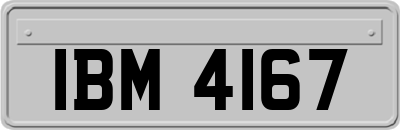 IBM 4167